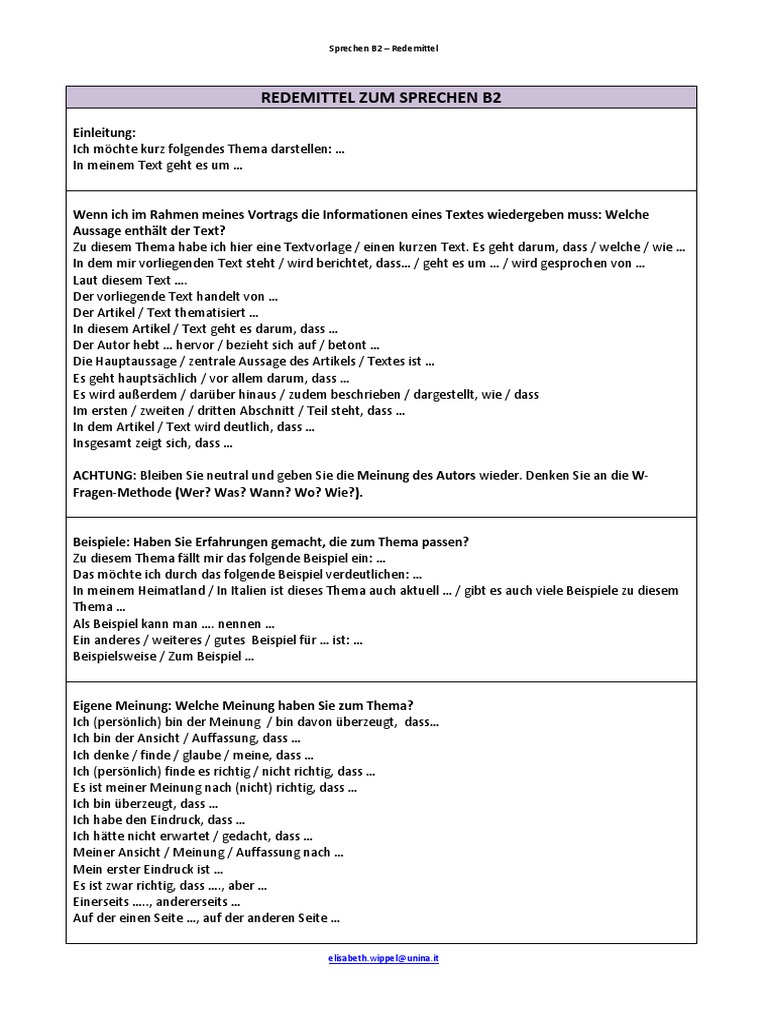 Sprechen B2 – Redemittel

REDEMITTEL ZUM SPRECHEN B2

Einleitung:
Ich möchte kurz folgendes Thema darstellen: ...
In meinem Text geht es um ...

Wenn ich im Rahmen meines Vortrags die Informationen eines Textes wiedergeben muss: Welche Aussage enthält der Text?
Zu diesem Thema habe ich hier eine Textvorlage / einen kurzen Text. Es geht darum, dass / welche / wie ...
In dem mir vorliegenden Text steht / wird berichtet, dass... / geht es um ... / wird gesprochen von ...
Laut diesem Text ....
Der vorliegende Text handelt von ...
Der Artikel / Text thematisiert ...
In diesem Artikel / Text geht es darum, dass ...
Der Autor hebt ... hervor / bezieht sich auf / betont ...
Die Hauptaussage / zentrale Aussage des Artikels / Textes ist ...
Es geht hauptsächlich / vor allem darum, dass ...
Es wird außerdem / darüber hinaus / zudem beschrieben / dargestellt, wie / dass
Im ersten / zweiten / dritten Abschnitt / Teil steht, dass ...
In dem Artikel / Text wird deutlich, dass ...
Insgesamt zeigt sich, dass ...

ACHTUNG: Bleiben Sie neutral und geben Sie die Meinung des Autors wieder. Denken Sie an die W-Fragen-Methode (Wer? Was? Wann? Wo? Wie?).

Beispiele: Haben Sie Erfahrungen gemacht, die zum Thema passen?
Zu diesem Thema fällt mir das folgende Beispiel ein: ...
Das möchte ich durch das folgende Beispiel verdeutlichen: ...
In meinem Heimatland / In Italien ist dieses Thema auch aktuell ... / gibt es auch viele Beispiele zu diesem Thema ...
Als Beispiel kann man .... nennen ...
Ein anderes / weiteres / gutes Beispiel für ... ist: ...
Beispielsweise / Zum Beispiel ...

Eigene Meinung: Welche Meinung haben Sie zum Thema?
Ich (persönlich) bin der Meinung / bin davon überzeugt, dass...
Ich bin der Ansicht / Auffassung, dass ...
Ich denke / finde / glaube / meine, dass ...
Ich (persönlich) finde es richtig / nicht richtig, dass ...
Es ist meiner Meinung nach (nicht) richtig, dass ...
Ich bin überzeugt, dass ...
Ich habe den Eindruck, dass ...
Ich hätte nicht erwartet / gedacht, dass ...
Meiner Ansicht / Meinung / Auffassung nach ...
Mein erster Eindruck ist ...
Es ist zwar richtig, dass ...., aber ...
Einerseits ....., andererseits ...
Auf der einen Seite ..., auf der anderen Seite ...

elisabeth.wippel@unina.it